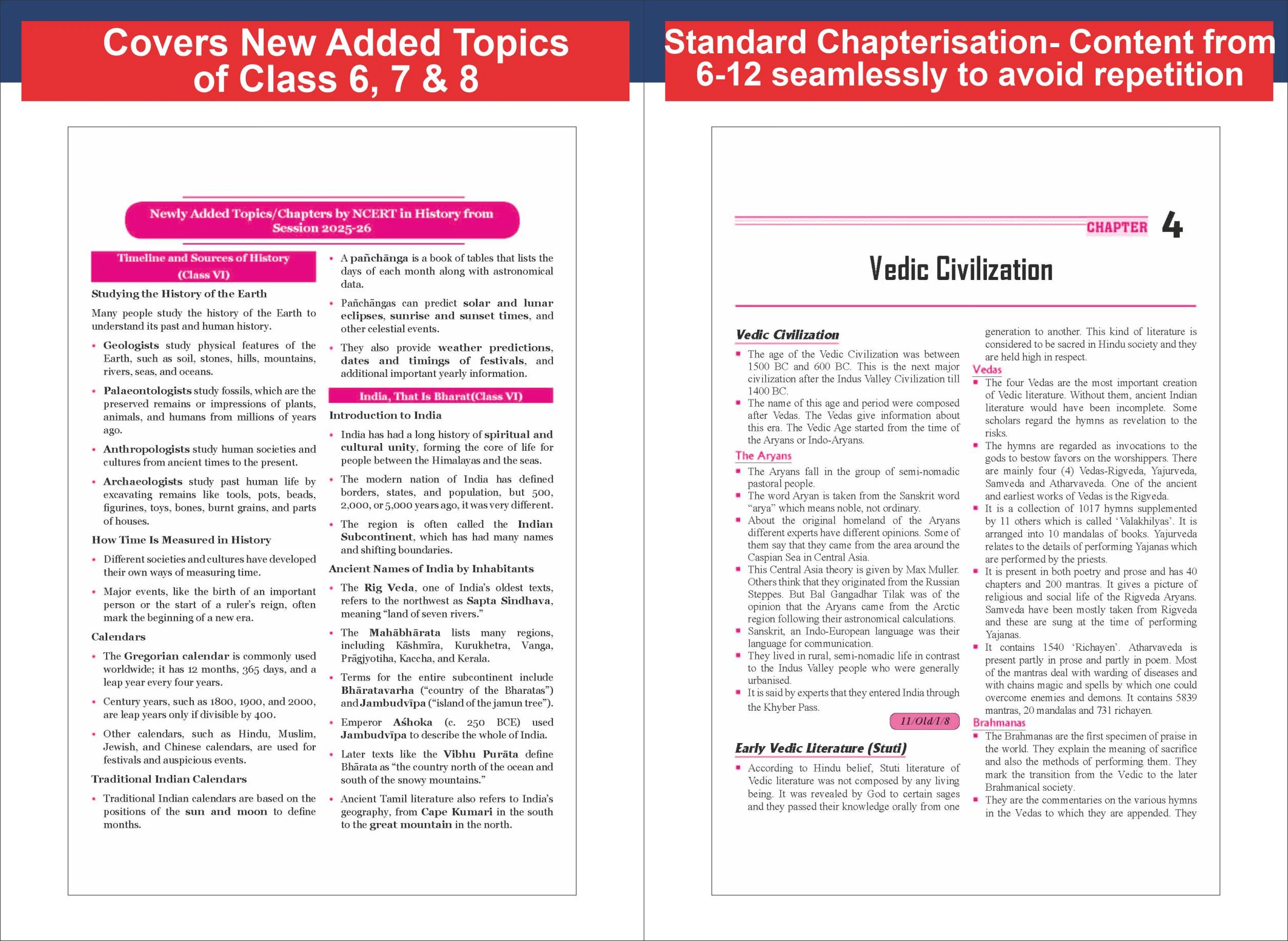 Covers New Added Topics of Class 6, 7 & 8

Newly Added Topics/Chapters by NCERT in History from Session 2025-26

Timeline and Sources of History (Class VI)

Studying the History of the Earth

Many people study the history of the Earth to understand its past and human history.

• Geologists study physical features of the Earth, such as soil, stones, hills, mountains, rivers, seas, and oceans.

• Palaeontologists study fossils, which are the preserved remains or impressions of plants, animals, and humans from millions of years ago.

• Anthropologists study human societies and cultures from ancient times to the present.

• Archaeologists study past human life by excavating remains like tools, pots, beads, figurines, toys, bones, burnt grains, and parts of houses.

How Time Is Measured in History

• Different societies and cultures have developed their own ways of measuring time.

• Major events, like the birth of an important person or the start of a ruler's reign, often mark the beginning of a new era.

Calendars

• The Gregorian calendar is commonly used worldwide; it has 12 months, 365 days, and a leap year every four years.

• Century years, such as 1800, 1900, and 2000, are leap years only if divisible by 400.

• Other calendars, such as Hindu, Muslim, Jewish, and Chinese calendars, are used for festivals and auspicious events.

Traditional Indian Calendars

• Traditional Indian calendars are based on the positions of the sun and moon to define months.

• A pañchānga is a book of tables that lists the days of each month along with astronomical data.

• Pañchāngas can predict solar and lunar eclipses, sunrise and sunset times, and other celestial events.

• They also provide weather predictions, dates and timings of festivals, and additional important yearly information.

India, That Is Bharat(Class VI)

Introduction to India

• India has had a long history of spiritual and cultural unity, forming the core of life for people between the Himalayas and the seas.

• The modern nation of India has defined borders, states, and population, but 500, 2,000, or 5,000 years ago, it was very different.

• The region is often called the Indian Subcontinent, which has had many names and shifting boundaries.

Ancient Names of India by Inhabitants

• The Rig Veda, one of India's oldest texts, refers to the northwest as Sapta Sindhava, meaning "land of seven rivers."

• The Mahābhārata lists many regions, including Kāshmīra, Kurukhetra, Vanga, Prāgjyotiha, Kaccha, and Kerala.

• Terms for the entire subcontinent include Bhāratavarha ("country of the Bharatas") and Jambudvīpa ("island of the jamun tree").

• Emperor Aśhoka (c. 250 BCE) used Jambudvīpa to describe the whole of India.

• Later texts like the Vibhu Purāta define Bhārata as "the country north of the ocean and south of the snowy mountains."

• Ancient Tamil literature also refers to India's geography, from Cape Kumari in the south to the great mountain in the north.

Standard Chapterisation- Content from 6-12 seamlessly to avoid repetition

CHAPTER 4

Vedic Civilization

Vedic Civilization

• The age of the Vedic Civilization was between 1500 BC and 600 BC. This is the next major civilization after the Indus Valley Civilization till 1400 BC.
• The name of this age and period were composed after Vedas. The Vedas give information about this era. The Vedic Age started from the time of the Aryans or Indo-Aryans.

The Aryans

• The Aryans fall in the group of semi-nomadic pastoral people.
• The word Aryan is taken from the Sanskrit word "arya" which means noble, not ordinary.
• About the original homeland of the Aryans different experts have different opinions. Some of them say that they came from the area around the Caspian Sea in Central Asia.
• This Central Asia theory is given by Max Muller. Others think that they originated from the Russian Steppes. But Bal Gangadhar Tilak was of the opinion that the Aryans came from the Arctic region following their astronomical calculations.
• Sanskrit, an Indo-European language was their language for communication.
• They lived in rural, semi-nomadic life in contrast to the Indus Valley people who were generally urbanised.
• It is said by experts that they entered India through the Khyber Pass.

11/Old/I/8

Early Vedic Literature (Stuti)

• According to Hindu belief, Stuti literature of Vedic literature was not composed by any living being. It was revealed by God to certain sages and they passed their knowledge orally from one generation to another. This kind of literature is considered to be sacred in Hindu society and they are held high in respect.

Vedas

• The four Vedas are the most important creation of Vedic literature. Without them, ancient Indian literature would have been incomplete. Some scholars regard the hymns as revelation to the risks.
• The hymns are regarded as invocations to the gods to bestow favors on the worshippers. There are mainly four (4) Vedas-Rigveda, Yajurveda, Samveda and Atharvaveda. One of the ancient and earliest works of Vedas is the Rigveda.
• It is a collection of 1017 hymns supplemented by 11 others which is called 'Valakhilyas'. It is arranged into 10 mandalas of books. Yajurveda relates to the details of performing Yajanas which are performed by the priests.
• It is present in both poetry and prose and has 40 chapters and 200 mantras. It gives a picture of religious and social life of the Rigveda Aryans. Samveda have been mostly taken from Rigveda and these are sung at the time of performing Yajanas.
• It contains 1540 'Richayen'. Atharvaveda is present partly in prose and partly in poem. Most of the mantras deal with warding of diseases and with chains magic and spells by which one could overcome enemies and demons. It contains 5839 mantras, 20 mandalas and 731 richayen.

Brahmanas

• The Brahmanas are the first specimen of praise in the world. They explain the meaning of sacrifice and also the methods of performing them. They mark the transition from the Vedic to the later Brahmanical society.
• They are the commentaries on the various hymns in the Vedas to which they are appended. They